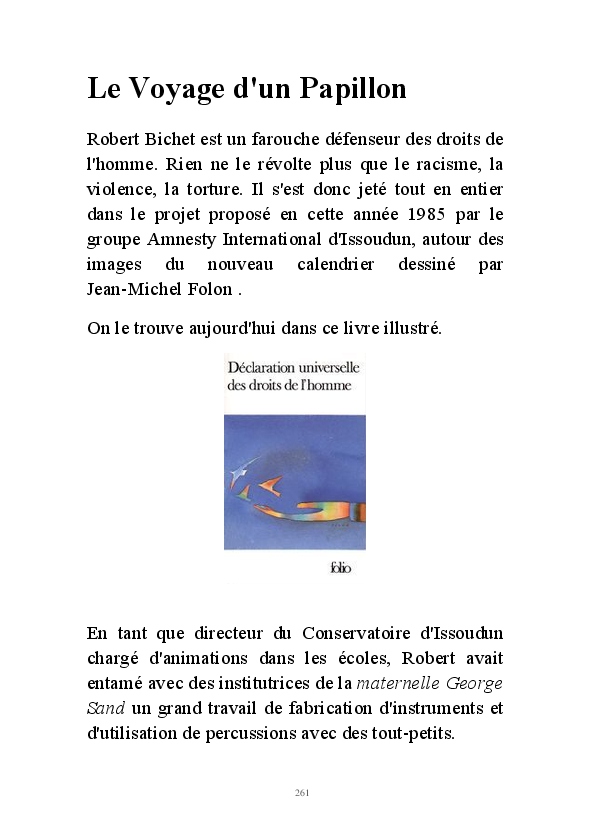 Le Voyage d'un Papillon

Robert Bichet est un farouche défenseur des droits de l'homme. Rien ne le révolte plus que le racisme, la violence, la torture. Il s'est donc jeté tout en entier dans le projet proposé en cette année 1985 par le groupe Amnesty International d'Issoudun, autour des images du nouveau calendrier dessiné par Jean-Michel Folon .

On le trouve aujourd'hui dans ce livre illustré.

Déclaration universelle des droits de l'homme

folio

En tant que directeur du Conservatoire d'Issoudun chargé d'animations dans les écoles, Robert avait entamé avec des institutrices de la maternelle George Sand un grand travail de fabrication d'instruments et d'utilisation de percussions avec des tout-petits.

261